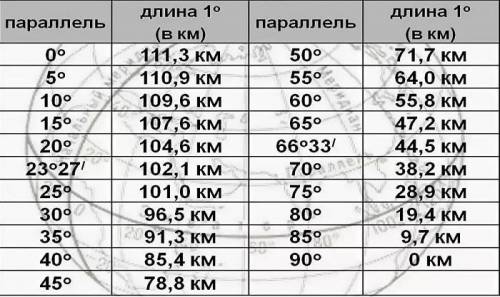 | параллель | длина 1° (в км) | параллель | длина 1° (в км) |
|---|---|---|---|
| 0° | 111,3 км | 50° | 71,7 км |
| 5° | 110,9 км | 55° | 64,0 км |
| 10° | 109,6 км | 60° | 55,8 км |
| 15° | 107,6 км | 65° | 47,2 км |
| 20° | 104,6 км | 66°33′ | 44,5 км |
| 23°27′ | 102,1 км | 70° | 38,2 км |
| 25° | 101,0 км | 75° | 28,9 км |
| 30° | 96,5 км | 80° | 19,4 км |
| 35° | 91,3 км | 85° | 9,7 км |
| 40° | 85,4 км | 90° | 0 км |
| 45° | 78,8 км | | |